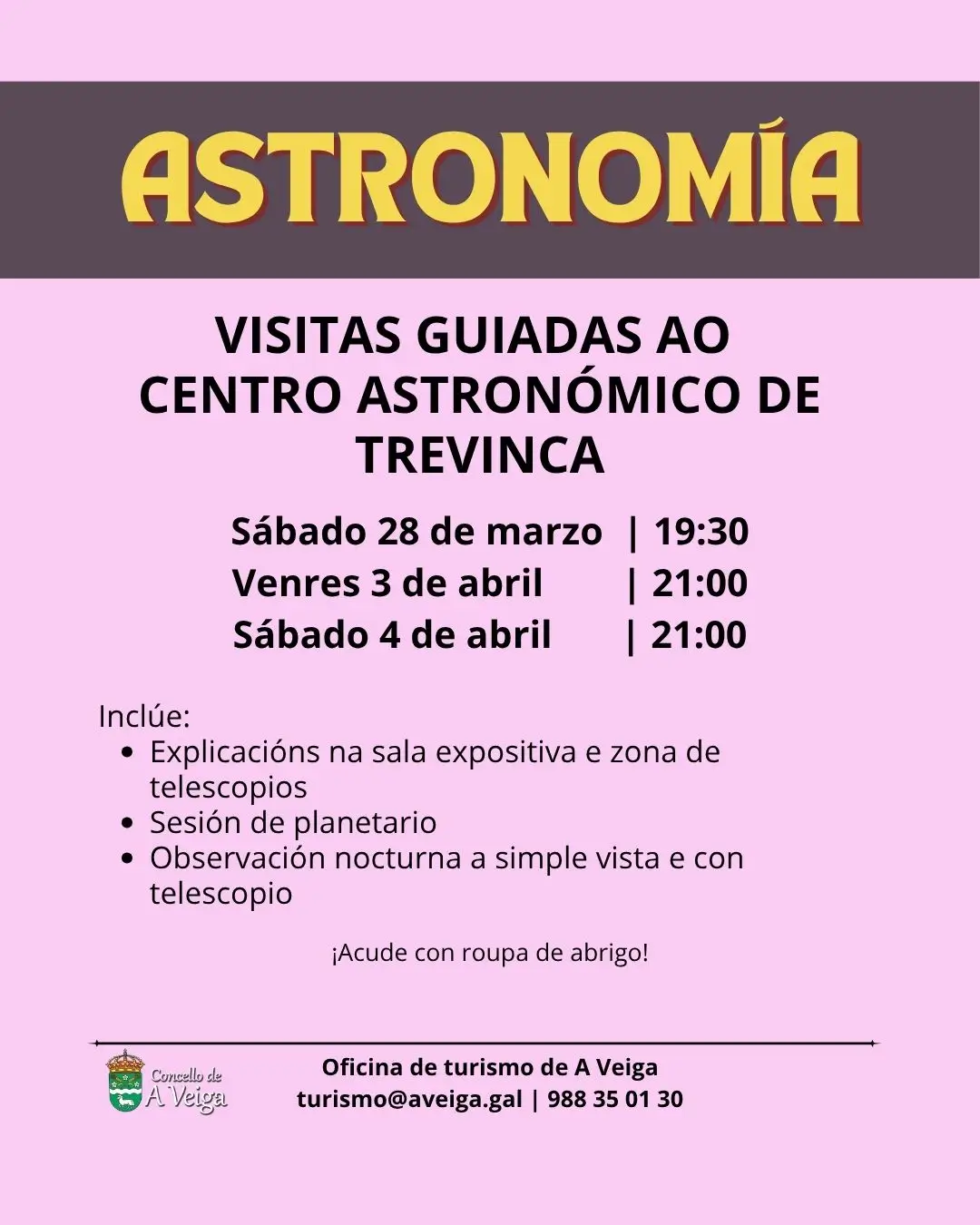 ASTRONOMÍA

VISITAS GUIADAS AO CENTRO ASTRONÓMICO DE TREVINCA

Sábado 28 de marzo | 19:30
Venres 3 de abril | 21:00
Sábado 4 de abril | 21:00

Inclúe:
- Explicacións na sala expositiva e zona de telescopios
- Sesión de planetario
- Observación nocturna a simple vista e con telescopio

¡Acude con roupa de abrigo!

Concello de A Veiga

Oficina de turismo de A Veiga
turismo@aveiga.gal | 988 35 01 30